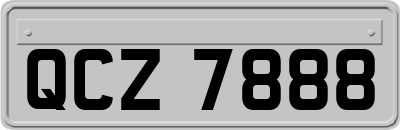 QCZ 7888